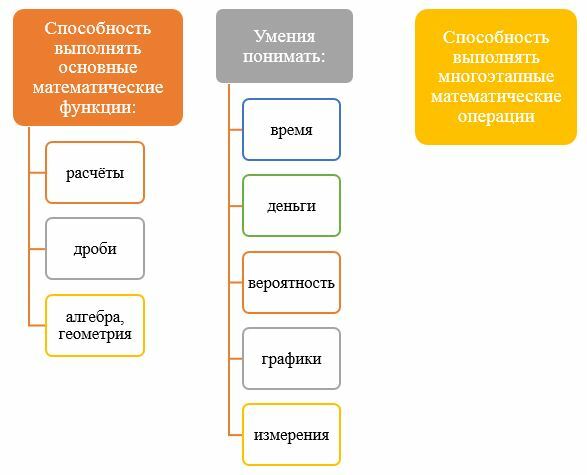 Способность выполнять основные математические функции:

расчёты

дроби

алгебра, геометрия

Умения понимать:

время

деньги

вероятность

графики

измерения

Способность выполнять многоэтапные математические операции